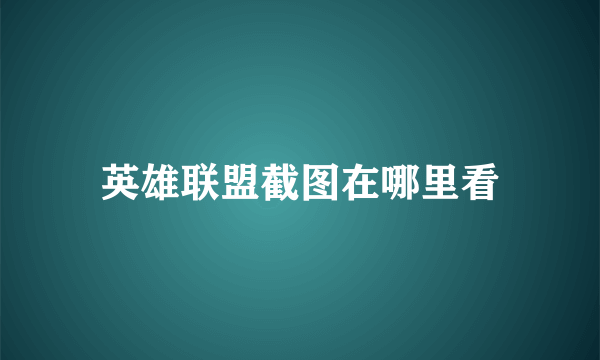 英雄联盟截图在哪里看